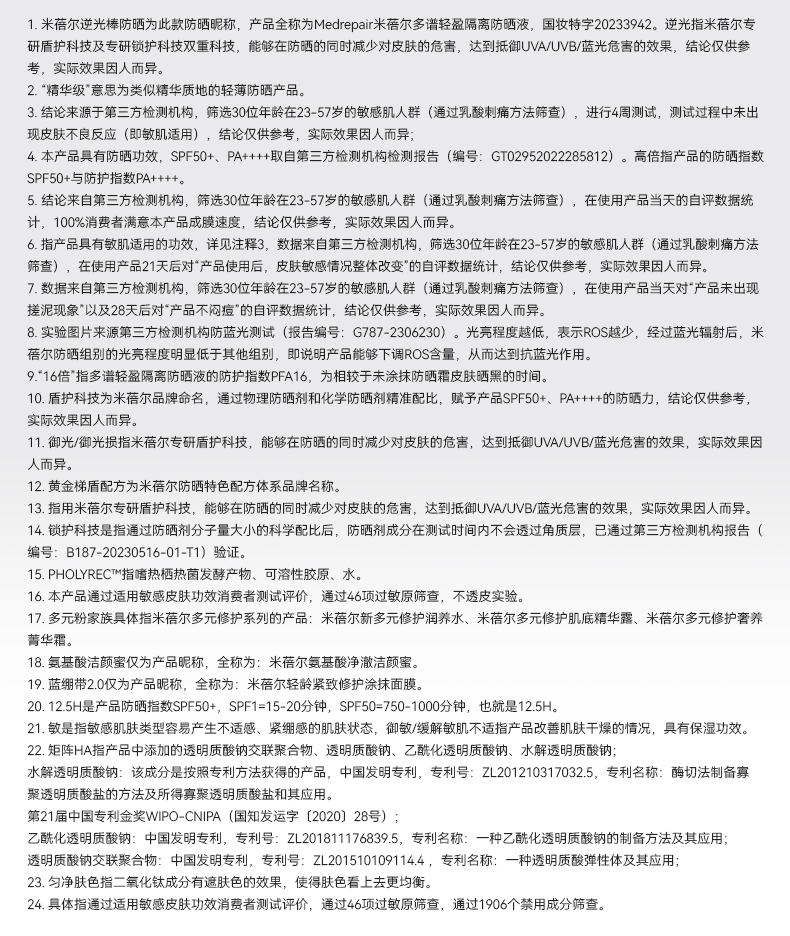 1. 米蓓尔逆光棒防晒为此款防晒昵称，产品全称为Medrepair米蓓尔多谱轻盈隔离防晒液，国妆特字20233942。逆光指米蓓尔专研盾护科技及专研锁护科技双重科技，能够在防晒的同时减少对皮肤的危害，达到抵御UVA/UVB/蓝光危害的效果，结论仅供参考，实际效果因人而异。
2. "精华级"意思为类似精华质地的轻薄防晒产品。
3. 结论来源于第三方检测机构，筛选30位年龄在23-57岁的敏感肌人群（通过乳酸刺痛方法筛查），进行4周测试，测试过程中未出现皮肤不良反应（即敏肌适用），结论仅供参考，实际效果因人而异；
4. 本产品具有防晒功效，SPF50+、PA++++取自第三方检测机构检测报告（编号：GT02952022285812）。高倍指产品的防晒指数SPF50+与防护指数PA++++。
5. 结论来自第三方检测机构，筛选30位年龄在23-57岁的敏感肌人群（通过乳酸刺痛方法筛查），在使用产品当天的自评数据统计，100%消费者满意本产品成膜速度，结论仅供参考，实际效果因人而异。
6. 指产品具有敏肌适用的功效，详见注释3，数据来自第三方检测机构，筛选30位年龄在23-57岁的敏感肌人群（通过乳酸刺痛方法筛查），在使用产品21天后对"产品使用后，皮肤敏感情况整体改变"的自评数据统计，结论仅供参考，实际效果因人而异。
7. 数据来自第三方检测机构，筛选30位年龄在23-57岁的敏感肌人群（通过乳酸刺痛方法筛查），在使用产品当天对"产品未出现搓泥现象"以及28天后对"产品不闷痘"的自评数据统计，结论仅供参考，实际效果因人而异。
8. 实验图片来源第三方检测机构防蓝光测试（报告编号：G787-2306230）。光亮程度越低，表示ROS越少，经过蓝光辐射后，米蓓尔防晒组别的光亮程度明显低于其他组别，即说明产品能够下调ROS含量，从而达到抗蓝光作用。
9."16倍"指多谱轻盈隔离防晒液的防护指数PFA16，为相较于未涂抹防晒霜皮肤晒黑的时间。
10. 盾护科技为米蓓尔品牌命名，通过物理防晒剂和化学防晒剂精准配比，赋予产品SPF50+、PA++++的防晒力，结论仅供参考，实际效果因人而异。
11. 御光/御光损指米蓓尔专研盾护科技，能够在防晒的同时减少对皮肤的危害，达到抵御UVA/UVB/蓝光危害的效果，实际效果因人而异。
12. 黄金梯盾配方为米蓓尔防晒特色配方体系品牌名称。
13. 指用米蓓尔专研盾护科技，能够在防晒的同时减少对皮肤的危害，达到抵御UVA/UVB/蓝光危害的效果，实际效果因人而异。
14. 锁护科技是指通过防晒剂分子量大小的科学配比后，防晒剂成分在测试时间内不会透过角质层，已通过第三方检测机构报告（编号：B187-20230516-01-T1）验证。
15. PHOLYREC™指嗜热栖热菌发酵产物、可溶性胶原、水。
16. 本产品通过适用敏感皮肤功效消费者测试评价，通过46项过敏原筛查，不透皮实验。
17. 多元粉家族具体指米蓓尔多元修护系列的产品：米蓓尔新多元修护润养水、米蓓尔多元修护肌底精华露、米蓓尔多元修护奢养菁华霜。
18. 氨基酸洁颜蜜仅为产品昵称，全称为：米蓓尔氨基酸净澈洁颜蜜。
19. 蓝绷带2.0仅为产品昵称，全称为：米蓓尔轻龄紧致修护涂抹面膜。
20. 12.5H是产品防晒指数SPF50+，SPF1=15-20分钟，SPF50=750-1000分钟，也就是12.5H。
21. 敏是指敏感肌肤类型容易产生不适感、紧绷感的肌肤状态，御敏/缓解敏肌不适指产品改善肌肤干燥的情况，具有保湿功效。
22. 矩阵HA指产品中添加的透明质酸钠交联聚合物、透明质酸钠、乙酰化透明质酸钠、水解透明质酸钠；
水解透明质酸钠：该成分是按照专利方法获得的产品，中国发明专利，专利号：ZL201210317032.5，专利名称：酶切法制备寡聚透明质酸盐的方法及所得寡聚透明质酸盐和其应用。
第21届中国专利金奖WIPO-CNIPA（国知发运字〔2020〕28号）；
乙酰化透明质酸钠：中国发明专利，专利号：ZL201811176839.5，专利名称：一种乙酰化透明质酸钠的制备方法及其应用；
透明质酸钠交联聚合物：中国发明专利，专利号：ZL201510109114.4，专利名称：一种透明质酸弹性体及其应用；
23. 匀净肤色指二氧化钛成分有遮肤色的效果，使得肤色看上去更均衡。
24. 具体指通过适用敏感皮肤功效消费者测试评价，通过46项过敏原筛查，通过1906个禁用成分筛查。